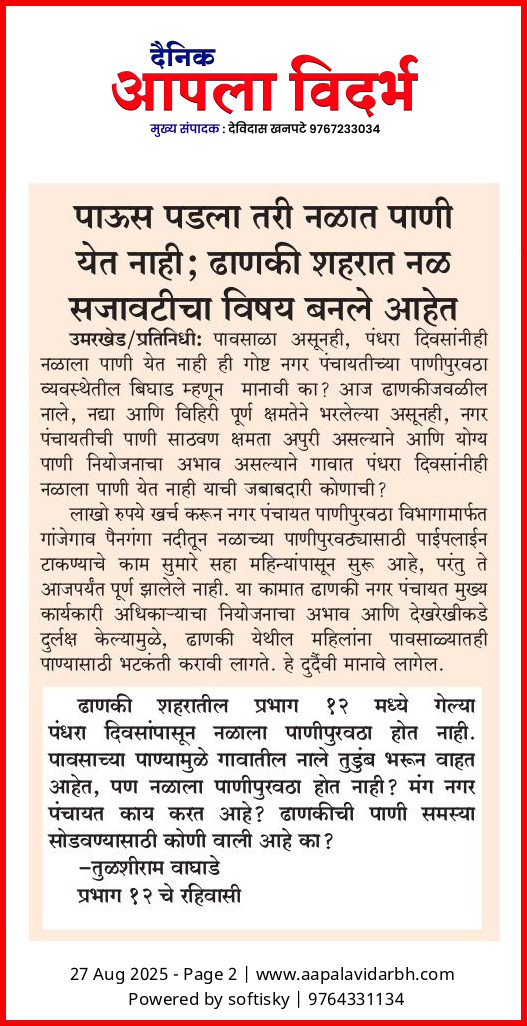 दैनिक
आपला विदर्भ
मुख्य संपादक : देविदास खनपटे 9767233034

पाऊस पडला तरी नळात पाणी येत नाही; ढाणकी शहरात नळ सजावटीचा विषय बनले आहेत

उमरखेड/प्रतिनिधी: पावसाळा असूनही, पंधरा दिवसांनीही नळाला पाणी येत नाही ही गोष्ट नगर पंचायतीच्या पाणीपुरवठा व्यवस्थेतील बिघाड म्हणून मानावी का? आज ढाणकीजवळील नाले, नद्या आणि विहिरी पूर्ण क्षमतेने भरलेल्या असूनही, नगर पंचायतीची पाणी साठवण क्षमता अपुरी असल्याने आणि योग्य पाणी नियोजनाचा अभाव असल्याने गावात पंधरा दिवसांनीही नळाला पाणी येत नाही याची जबाबदारी कोणाची?

लाखो रुपये खर्च करून नगर पंचायत पाणीपुरवठा विभागामार्फत गांजेगाव पैनगंगा नदीतून नळाच्या पाणीपुरवठ्यासाठी पाईपलाईन टाकण्याचे काम सुमारे सहा महिन्यांपासून सुरू आहे, परंतु ते आजपर्यंत पूर्ण झालेले नाही. या कामात ढाणकी नगर पंचायत मुख्य कार्यकारी अधिकाऱ्याचा नियोजनाचा अभाव आणि देखरेखीकडे दुर्लक्ष केल्यामुळे, ढाणकी येथील महिलांना पावसाळ्यातही पाण्यासाठी भटकंती करावी लागते. हे दुर्दैवी मानावे लागेल.

ढाणकी शहरातील प्रभाग १२ मध्ये गेल्या पंधरा दिवसांपासून नळाला पाणीपुरवठा होत नाही. पावसाच्या पाण्यामुळे गावातील नाले तुडुंब भरून वाहत आहेत, पण नळाला पाणीपुरवठा होत नाही? मंग नगर पंचायत काय करत आहे? ढाणकीची पाणी समस्या सोडवण्यासाठी कोणी वाली आहे का?
–तुळशीराम वाघाडे
प्रभाग १२ चे रहिवासी

27 Aug 2025 - Page 2 | www.aapalavidarbh.com
Powered by softisky | 9764331134